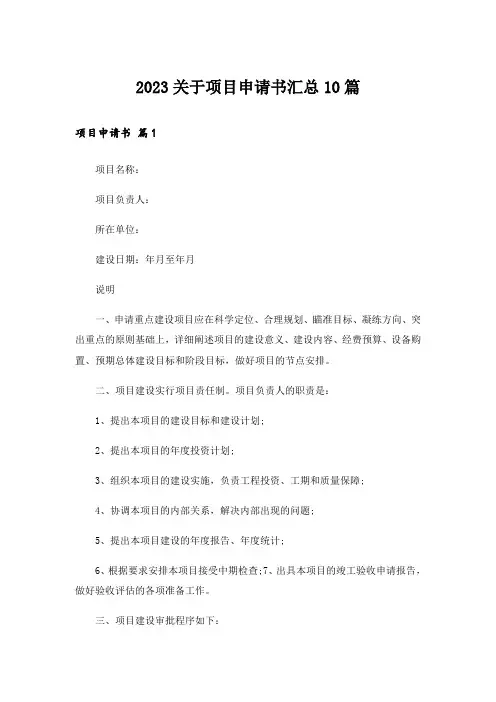 2023关于项目申请书汇总10篇

项目申请书 篇1

项目名称：

项目负责人：

所在单位：

建设日期：年月至年月

说明

一、申请重点建设项目应在科学定位、合理规划、瞄准目标、凝练方向、突出重点的原则基础上，详细阐述项目的建设意义、建设内容、经费预算、设备购置、预期总体建设目标和阶段目标，做好项目的节点安排。

二、项目建设实行项目责任制。项目负责人的职责是：

1、提出本项目的建设目标和建设计划；

2、提出本项目的年度投资计划；

3、组织本项目的建设实施，负责工程投资、工期和质量保障；

4、协调本项目的内部关系，解决内部出现的问题；

5、提出本项目建设的年度报告、年度统计；

6、根据要求安排本项目接受中期检查;7、出具本项目的竣工验收申请报告，做好验收评估的各项准备工作。

三、项目建设审批程序如下：